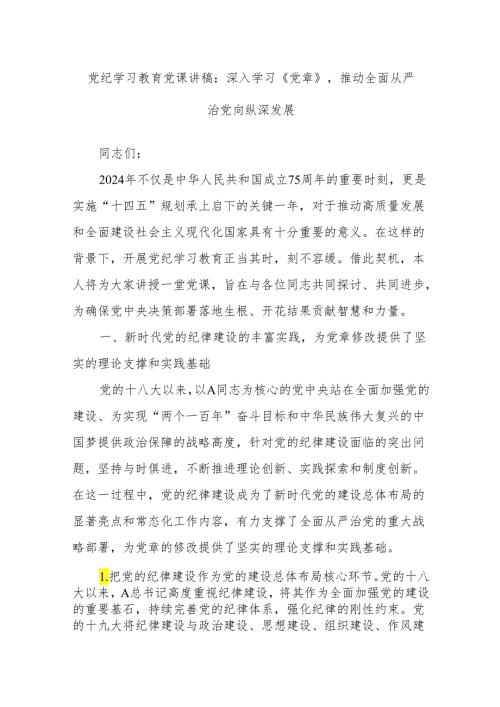 党纪学习教育党课讲稿：深入学习《党章》，推动全面从严治党向纵深发展

同志们：

2024年不仅是中华人民共和国成立75周年的重要时刻，更是实施“十四五”规划承上启下的关键一年，对于推动高质量发展和全面建设社会主义现代化国家具有十分重要的意义。在这样的背景下，开展党纪学习教育正当其时，刻不容缓。借此契机，本人将为大家讲授一堂党课，旨在与各位同志共同探讨、共同进步，为确保党中央决策部署落地生根、开花结果贡献智慧和力量。

一、新时代党的纪律建设的丰富实践，为党章修改提供了坚实的理论支撑和实践基础

党的十八大以来，以A同志为核心的党中央站在全面加强党的建设、为实现“两个一百年”奋斗目标和中华民族伟大复兴的中国梦提供政治保障的战略高度，针对党的纪律建设面临的突出问题，坚持与时俱进，不断推进理论创新、实践探索和制度创新。在这一过程中，党的纪律建设成为了新时代党的建设总体布局的显著亮点和常态化工作内容，有力支撑了全面从严治党的重大战略部署，为党章的修改提供了坚实的理论支撑和实践基础。

1.把党的纪律建设作为党的建设总体布局核心环节。党的十八大以来，A总书记高度重视纪律建设，将其作为全面加强党的建设的重要基石，持续完善党的纪律体系，强化纪律的刚性约束。党的十九大将纪律建设与政治建设、思想建设、组织建设、作风建